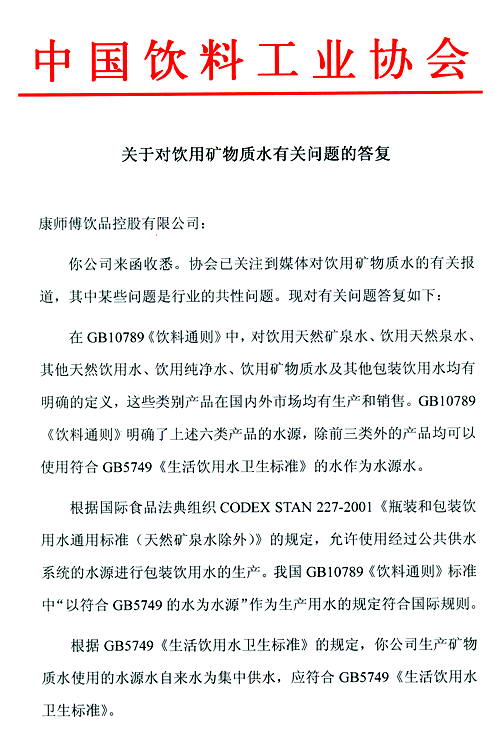 中国饮料工业协会

关于对饮用矿物质水有关问题的答复

康师傅饮品控股有限公司：

你公司来函收悉。协会已关注到媒体对饮用矿物质水的有关报道，其中某些问题是行业的共性问题。现对有关问题答复如下：

在 GB10789《饮料通则》中，对饮用天然矿泉水、饮用天然泉水、其他天然饮用水、饮用纯净水、饮用矿物质水及其他包装饮用水均有明确的定义，这些类别产品在国内外市场均有生产和销售。GB10789《饮料通则》明确了上述六类产品的水源，除前三类外的产品均可以使用符合 GB5749《生活饮用水卫生标准》的水作为水源水。

根据国际食品法典组织 CODEX STAN 227-2001《瓶装和包装饮用水通用标准（天然矿泉水除外）》的规定，允许使用经过公共供水系统的水源进行包装饮用水的生产。我国 GB10789《饮料通则》标准中“以符合 GB5749 的水为水源”作为生产用水的规定符合国际规则。

根据 GB5749《生活饮用水卫生标准》的规定，你公司生产矿物质水使用的水源水自来水为集中供水，应符合 GB5749《生活饮用水卫生标准》。